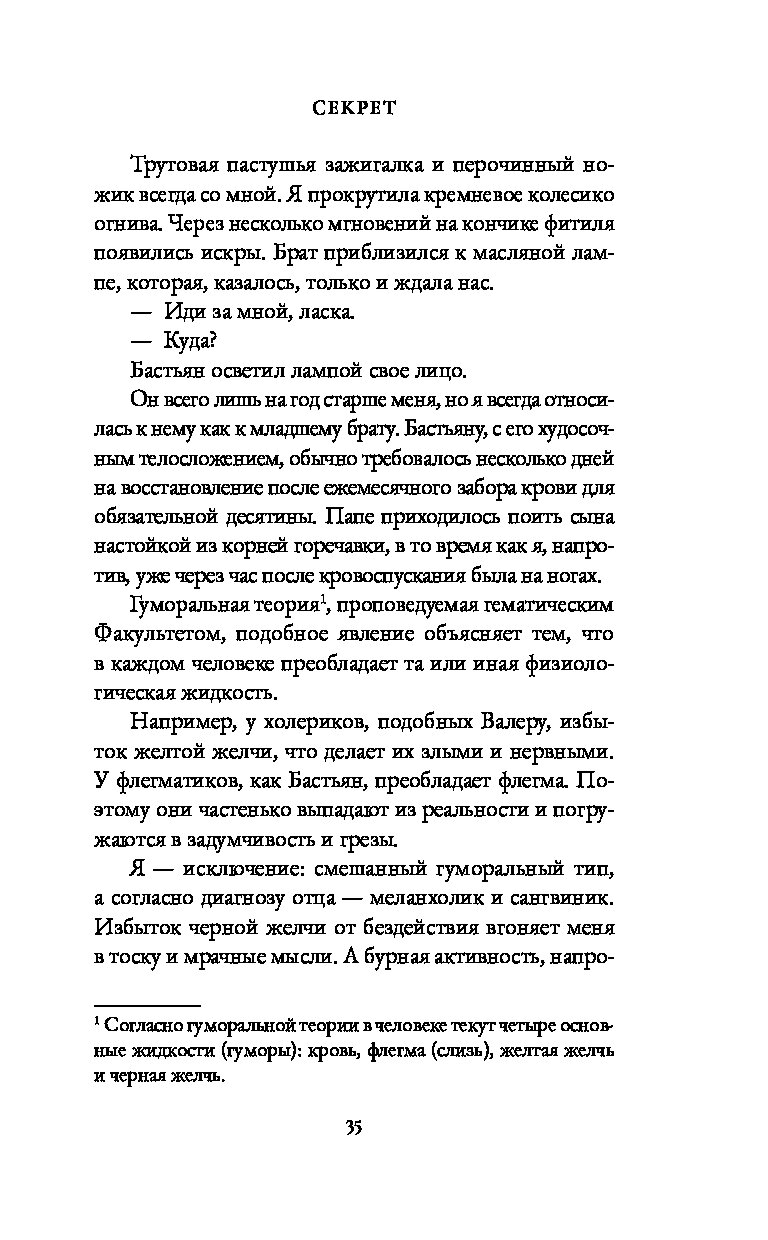 СЕКРЕТ

Трутовая пастушья зажигалка и перочинный ножик всегда со мной. Я прокрутила кремневое колесико огнива. Через несколько мгновений на кончике фитиля появились искры. Брат приблизился к масляной лампе, которая, казалось, только и ждала нас.

— Иди за мной, ласка.

— Куда?

Бастьян осветил лампой свое лицо.

Он всего лишь на год старше меня, но я всегда относилась к нему как к младшему брату. Бастьяну, с его худосочным телосложением, обычно требовалось несколько дней на восстановление после ежемесячного забора крови для обязательной десятины. Папе приходилось поить сына настойкой из корней горечавки, в то время как я, напротив, уже через час после кровоспускания была на ногах.

Гуморальная теория$^1$, проповедуемая гематическим Факультетом, подобное явление объясняет тем, что в каждом человеке преобладает та или иная физиологическая жидкость.

Например, у холериков, подобных Валеру, избыток желтой желчи, что делает их злыми и нервными. У флегматиков, как Бастьян, преобладает флегма. Поэтому они частенько выпадают из реальности и погружаются в задумчивость и грезы.

Я — исключение: смешанный гуморальный тип, а согласно диагнозу отца — меланхолик и сангвиник. Избыток черной желчи от бездействия вгоняет меня в тоску и мрачные мысли. А бурная активность, напро-

$^1$ Согласно гуморальной теории в человеке текут четыре основные жидкости (гуморы): кровь, флегма (слизь), желтая желчь и черная желчь.

35